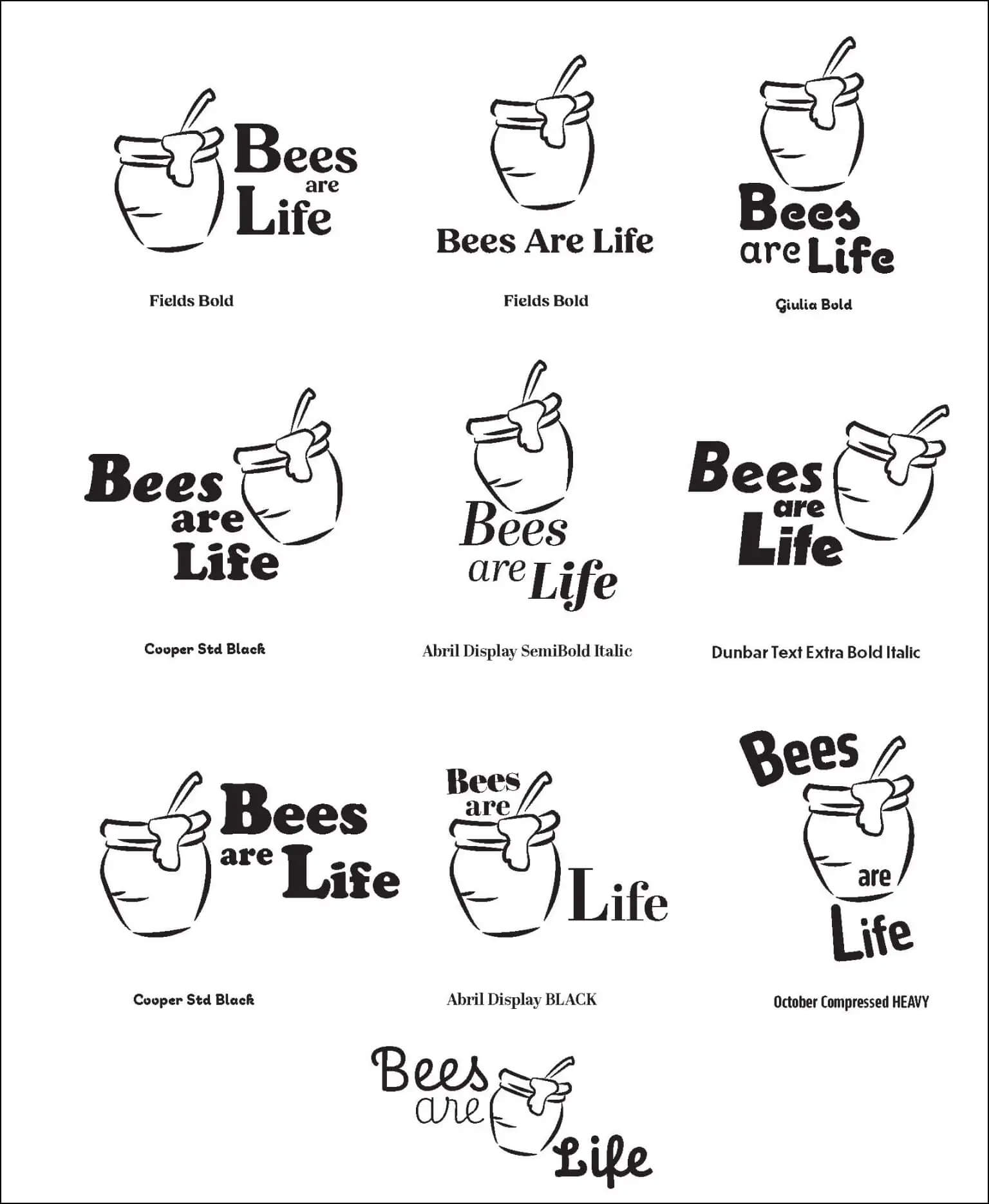 Bees are Life

Fields Bold

Bees Are Life

Fields Bold

Bees are Life

Giulia Bold

Bees are Life

Cooper Std Black

Bees are Life

Abril Display SemiBold Italic

Bees are Life

Dunbar Text Extra Bold Italic

Bees are Life

Cooper Std Black

Bees are Life

Abril Display BLACK

Bees are Life

October Compressed HEAVY

Bees are Life